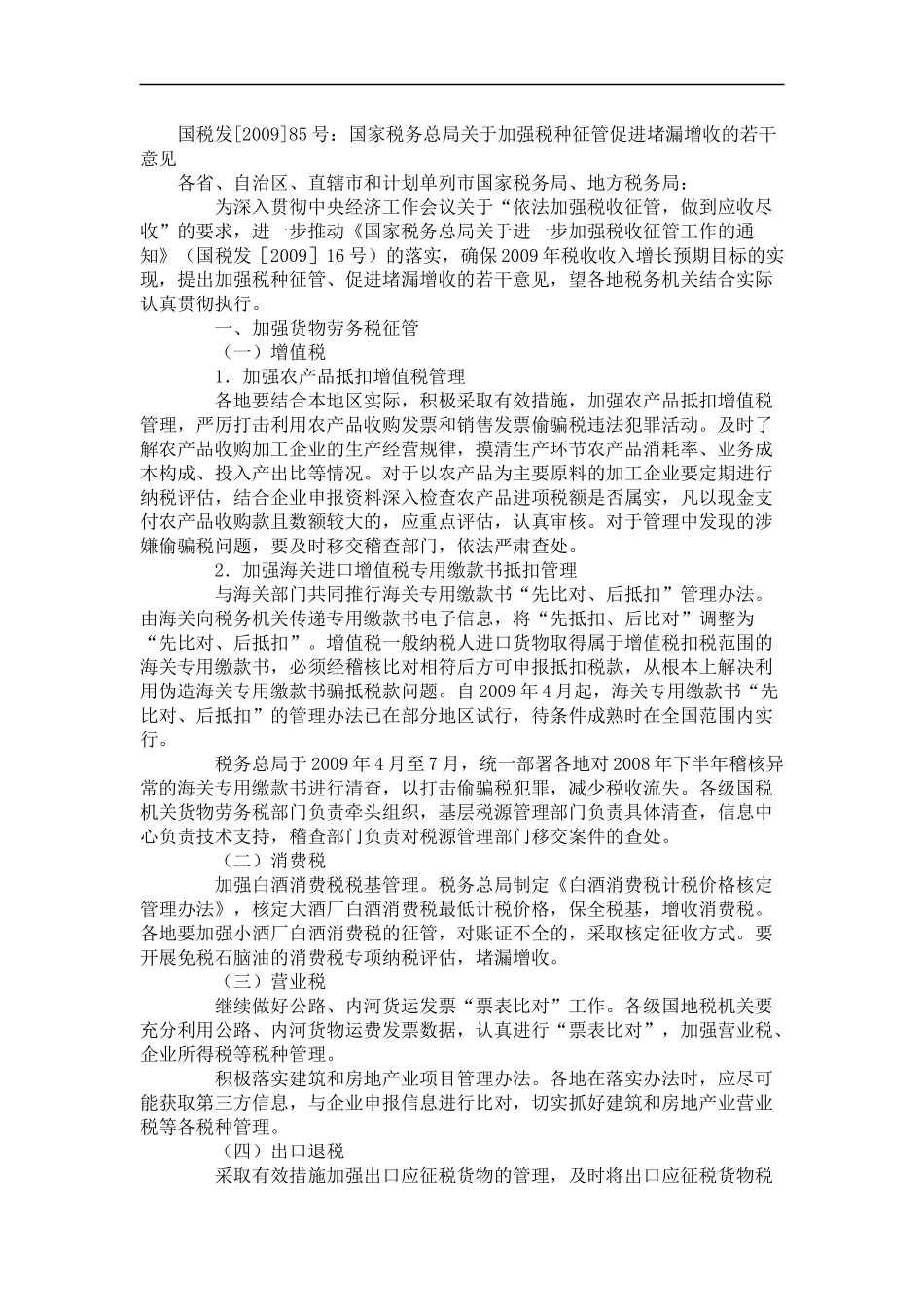 国税发[2009]85号：国家税务总局关于加强税种征管促进堵漏增收的若干意见

各省、自治区、直辖市和计划单列市国家税务局、地方税务局：

为深入贯彻中央经济工作会议关于“依法加强税收征管，做到应收尽收”的要求，进一步推动《国家税务总局关于进一步加强税收征管工作的通知》（国税发［2009］16号）的落实，确保2009年税收收入增长预期目标的实现，提出加强税种征管、促进堵漏增收的若干意见，望各地税务机关结合实际认真贯彻执行。

一、加强货物劳务税征管

（一）增值税

1．加强农产品抵扣增值税管理

各地要结合本地区实际，积极采取有效措施，加强农产品抵扣增值税管理，严厉打击利用农产品收购发票和销售发票偷骗税违法犯罪活动。及时了解农产品收购加工企业的生产经营规律，摸清生产环节农产品消耗率、业务成本构成、投入产出比等情况。对于以农产品为主要原料的加工企业要定期进行纳税评估，结合企业申报资料深入检查农产品进项税额是否属实，凡以现金支付农产品收购款且数额较大的，应重点评估，认真审核。对于管理中发现的涉嫌偷骗税问题，要及时移交稽查部门，依法严肃查处。

2．加强海关进口增值税专用缴款书抵扣管理

与海关部门共同推行海关专用缴款书“先比对、后抵扣”管理办法。由海关向税务机关传递专用缴款书电子信息，将“先抵扣、后比对”调整为“先比对、后抵扣”。增值税一般纳税人进口货物取得属于增值税扣税范围的海关专用缴款书，必须经稽核比对相符后方可申报抵扣税款，从根本上解决利用伪造海关专用缴款书骗抵税款问题。自2009年4月起，海关专用缴款书“先比对、后抵扣”的管理办法已在部分地区试行，待条件成熟时在全国范围内实行。

税务总局于2009年4月至7月，统一部署各地对2008年下半年稽核异常的海关专用缴款书进行清查，以打击偷骗税犯罪，减少税收流失。各级国税机关货物劳务税部门负责牵头组织，基层税源管理部门负责具体清查，信息中心负责技术支持，稽查部门负责对税源管理部门移交案件的查处。

（二）消费税

加强白酒消费税税基管理。税务总局制定《白酒消费税计税价格核定管理办法》，核定大酒厂白酒消费税最低计税价格，保全税基，增收消费税。各地要加强小酒厂白酒消费税的征管，对账证不全的，采取核定征收方式。要开展免税石脑油的消费税专项纳税评估，堵漏增收。

（三）营业税

继续做好公路、内河货运发票“票表比对”工作。各级国地税机关要充分利用公路、内河货物运费发票数据，认真进行“票表比对”，加强营业税、企业所得税等税种管理。

积极落实建筑和房地产业项目管理办法。各地在落实办法时，应尽可能获取第三方信息，与企业申报信息进行比对，切实抓好建筑和房地产业营业税等各税种管理。

（四）出口退税

采取有效措施加强出口应征税货物的管理，及时将出口应征税货物税